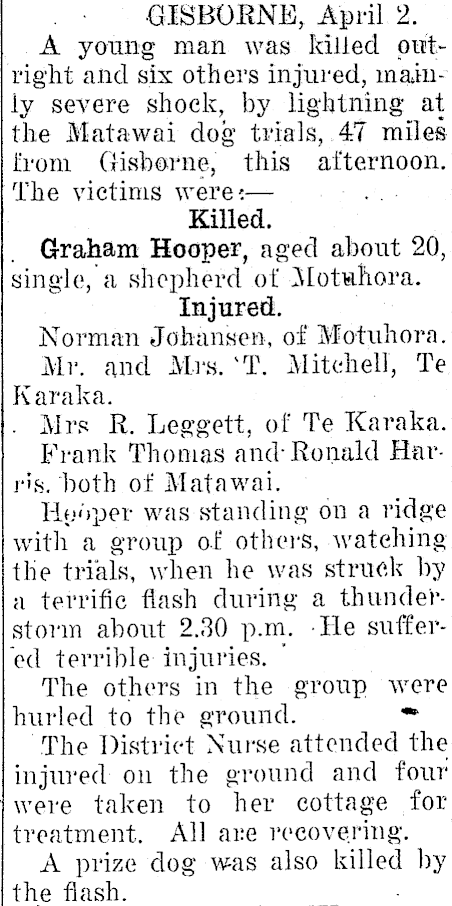 GISBORNE, April 2.

A young man was killed outright and six others injured, mainly severe shock, by lightning at the Matawai dog trials, 47 miles from Gisborne, this afternoon. The victims were:—

Killed.

Graham Hooper, aged about 20, single, a shepherd of Motuhora.

Injured.

Norman Johansen, of Motuhora.

Mr. and Mrs. T. Mitchell, Te Karaka.

Mrs R. Leggett, of Te Karaka.

Frank Thomas and Ronald Harris, both of Matawai.

Hooper was standing on a ridge with a group of others, watching the trials, when he was struck by a terrific flash during a thunderstorm about 2.30 p.m. He suffered terrible injuries.

The others in the group were hurled to the ground.

The District Nurse attended the injured on the ground and four were taken to her cottage for treatment. All are recovering.

A prize dog was also killed by the flash.